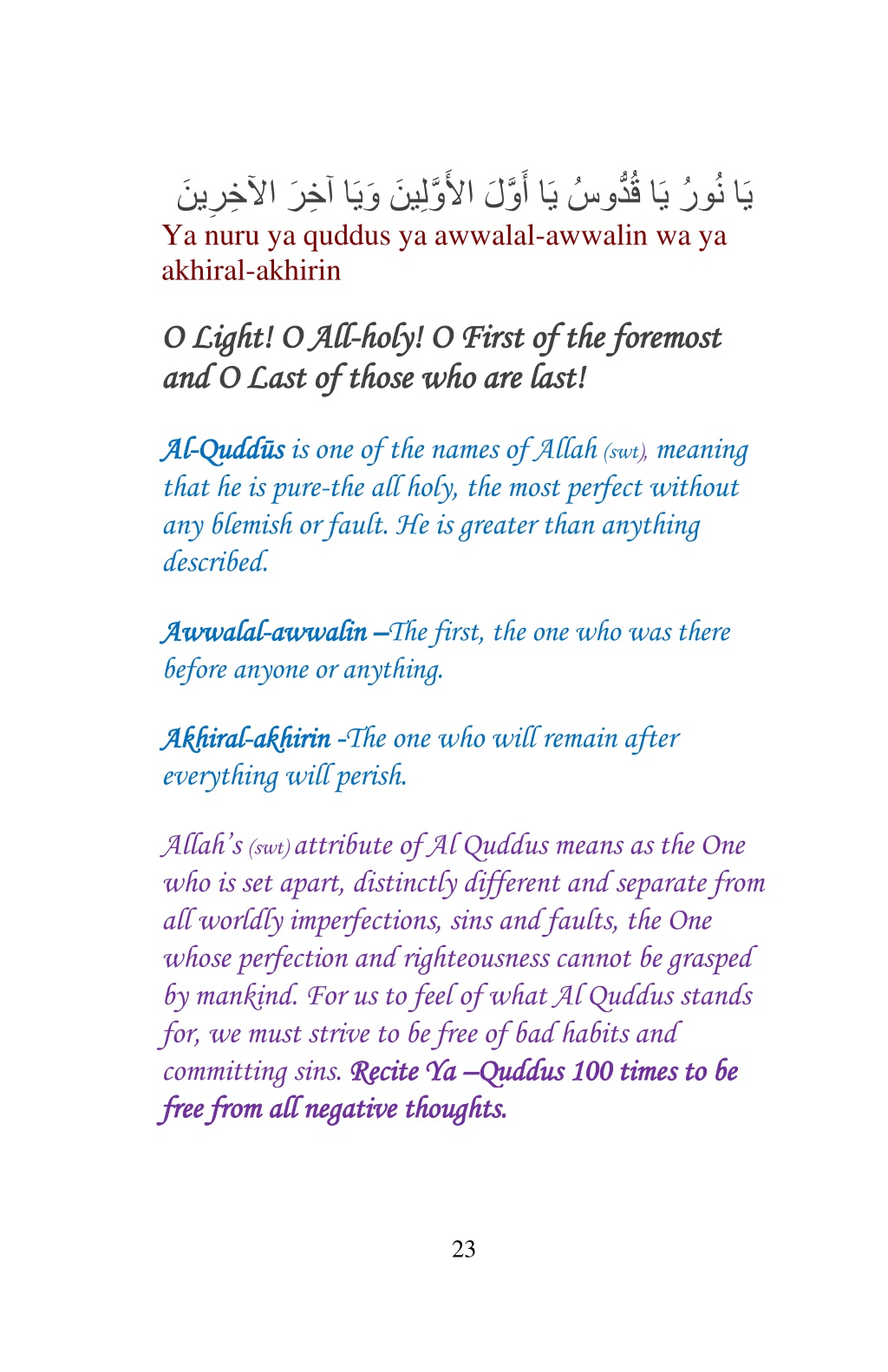 يَا نُورُ يَا قُدُّوسُ يَا أَوَّلَ الأَوَّلِينَ وَيَا آخِرَ الآخِرِينَ
Ya nuru ya quddus ya awwalal-awwalin wa ya akhiral-akhirin

O Light! O All-holy! O First of the foremost and O Last of those who are last!

Al-Quddūs is one of the names of Allah (swt), meaning that he is pure-the all holy, the most perfect without any blemish or fault. He is greater than anything described.

Awwalal-awwalin –The first, the one who was there before anyone or anything.

Akhiral-akhirin -The one who will remain after everything will perish.

Allah's (swt) attribute of Al Quddus means as the One who is set apart, distinctly different and separate from all worldly imperfections, sins and faults, the One whose perfection and righteousness cannot be grasped by mankind. For us to feel of what Al Quddus stands for, we must strive to be free of bad habits and committing sins. Recite Ya –Quddus 100 times to be free from all negative thoughts.

23